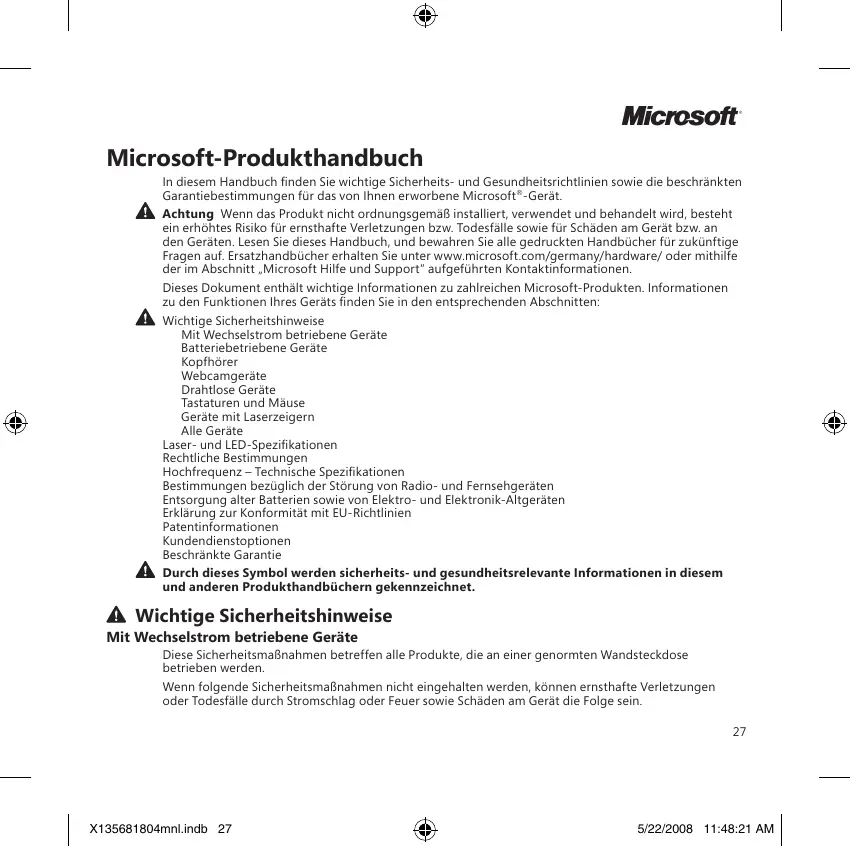 Microsoft®

Microsoft-Produkthandbuch

In diesem Handbuch finden Sie wichtige Sicherheits- und Gesundheitsrichtlinien sowie die beschränkten Garantiebestimmungen für das von Ihnen erworbene Microsoft®-Gerät.

Achtung Wenn das Produkt nicht ordnungsgemäß installiert, verwendet und behandelt wird, besteht ein erhöhtes Risiko für ernsthafte Verletzungen bzw. Todesfälle sowie für Schäden am Gerät bzw. an den Geräten. Lesen Sie dieses Handbuch, und bewahren Sie alle gedruckten Handbücher für zukünftige Fragen auf. Ersatzhandbücher erhalten Sie unter www.microsoft.com/germany/hardware/ oder mithilfe der im Abschnitt „Microsoft Hilfe und Support" aufgeführten Kontaktinformationen.

Dieses Dokument enthält wichtige Informationen zu zahlreichen Microsoft-Produkten. Informationen zu den Funktionen Ihres Geräts finden Sie in den entsprechenden Abschnitten:

Wichtige Sicherheitshinweise
Mit Wechselstrom betriebene Geräte
Batteriebetriebene Geräte
Kopfhörer
Webcamgeräte
Drahtlose Geräte
Tastaturen und Mäuse
Geräte mit Laserzeigern
Alle Geräte
Laser- und LED-Spezifikationen
Rechtliche Bestimmungen
Hochfrequenz – Technische Spezifikationen
Bestimmungen bezüglich der Störung von Radio- und Fernsehgeräten
Entsorgung alter Batterien sowie von Elektro- und Elektronik-Altgeräten
Erklärung zur Konformität mit EU-Richtlinien
Patentinformationen
Kundendienstoptionen
Beschränkte Garantie

Durch dieses Symbol werden sicherheits- und gesundheitsrelevante Informationen in diesem und anderen Produkthandbüchern gekennzeichnet.

Wichtige Sicherheitshinweise

Mit Wechselstrom betriebene Geräte

Diese Sicherheitsmaßnahmen betreffen alle Produkte, die an einer genormten Wandsteckdose betrieben werden.

Wenn folgende Sicherheitsmaßnahmen nicht eingehalten werden, können ernsthafte Verletzungen oder Todesfälle durch Stromschlag oder Feuer sowie Schäden am Gerät die Folge sein.

27

X135681804mnl.indb 27 5/22/2008 11:48:21 AM